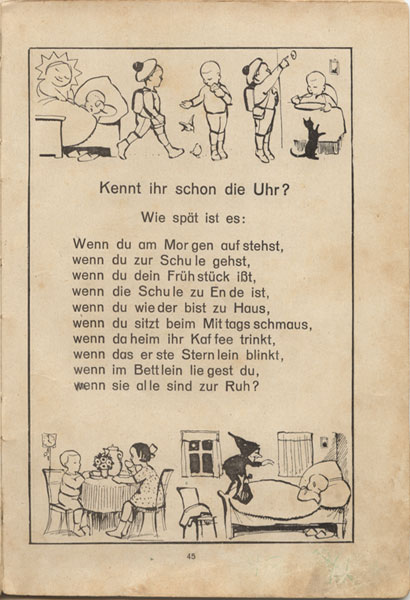 Kennt ihr schon die Uhr?

Wie spät ist es:

Wenn du am Mor gen auf stehst,
wenn du zur Schu le gehst,
wenn du dein Früh stück ißt,
wenn die Schu le zu En de ist,
wenn du wie der bist zu Haus,
wenn du sitzt beim Mit tags schmaus,
wenn da heim ihr Kaf fee trinkt,
wenn das er ste Stern lein blinkt,
wenn im Bett lein lie gest du,
wenn sie al le sind zur Ruh?

45